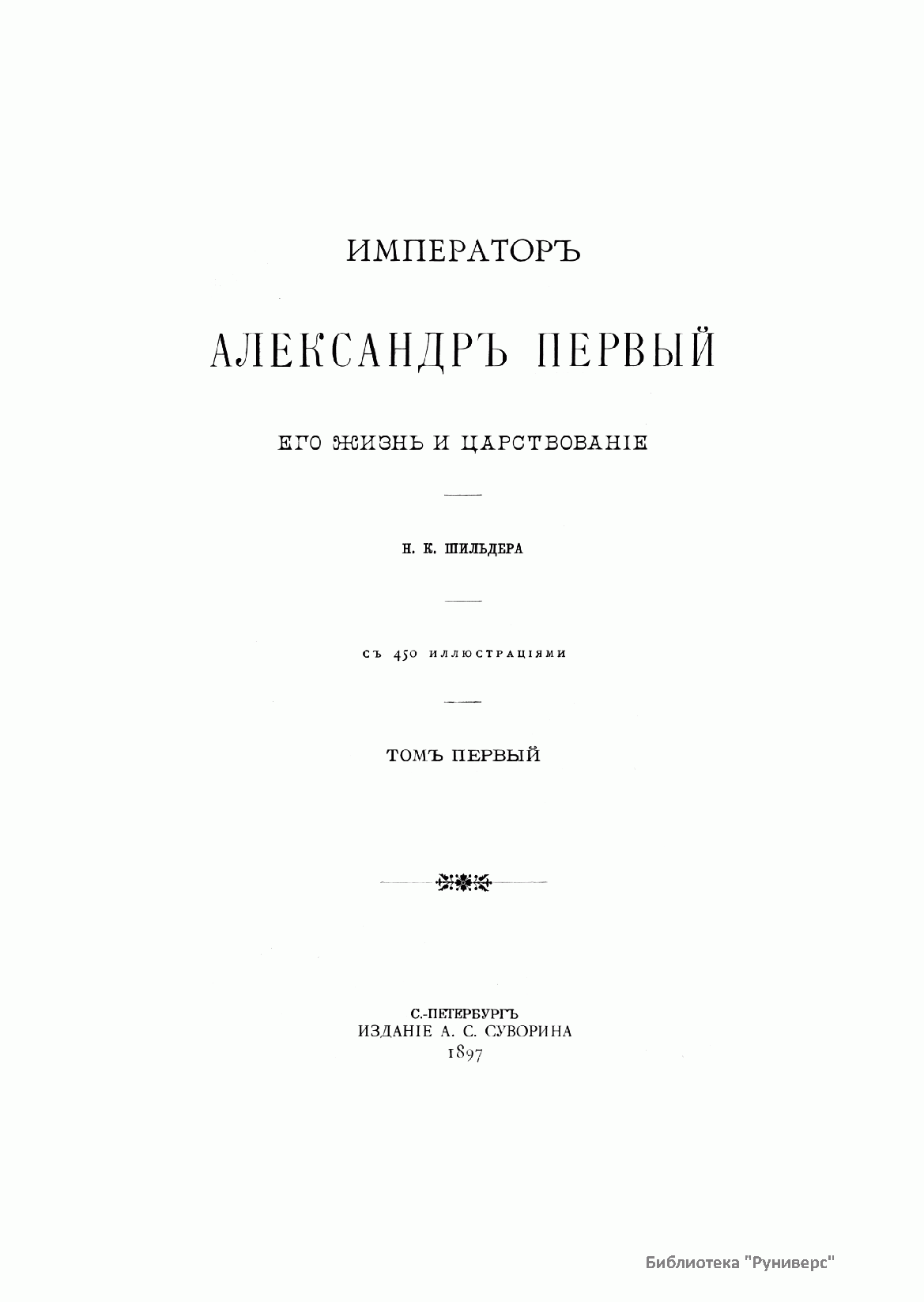 ИМПЕРАТОРЪ

АЛЕКСАНДРЪ ПЕРВЫЙ

ЕГО ЖИЗНЬ И ЦАРСТВОВАНІЕ

Н. К. ШИЛЬДЕРА

СЪ 450 ИЛЛЮСТРАЦІЯМИ

ТОМЪ ПЕРВЫЙ

С.-ПЕТЕРБУРГЪ
ИЗДАНІЕ А. С. СУВОРИНА
1897

Библиотека "Руниверс"